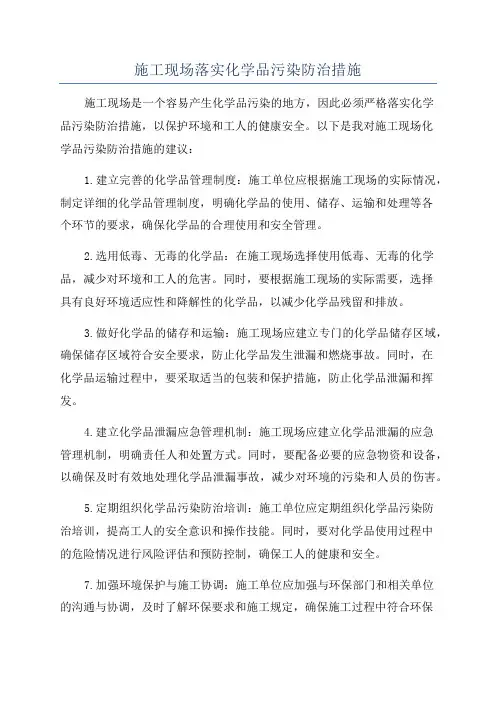 施工现场落实化学品污染防治措施

施工现场是一个容易产生化学品污染的地方，因此必须严格落实化学品污染防治措施，以保护环境和工人的健康安全。以下是我对施工现场化学品污染防治措施的建议：

1.建立完善的化学品管理制度：施工单位应根据施工现场的实际情况，制定详细的化学品管理制度，明确化学品的使用、储存、运输和处理等各个环节的要求，确保化学品的合理使用和安全管理。

2.选用低毒、无毒的化学品：在施工现场选择使用低毒、无毒的化学品，减少对环境和工人的危害。同时，要根据施工现场的实际需要，选择具有良好环境适应性和降解性的化学品，以减少化学品残留和排放。

3.做好化学品的储存和运输：施工现场应建立专门的化学品储存区域，确保储存区域符合安全要求，防止化学品发生泄漏和燃烧事故。同时，在化学品运输过程中，要采取适当的包装和保护措施，防止化学品泄漏和挥发。

4.建立化学品泄漏应急管理机制：施工现场应建立化学品泄漏的应急管理机制，明确责任人和处置方式。同时，要配备必要的应急物资和设备，以确保及时有效地处理化学品泄漏事故，减少对环境的污染和人员的伤害。

5.定期组织化学品污染防治培训：施工单位应定期组织化学品污染防治培训，提高工人的安全意识和操作技能。同时，要对化学品使用过程中的危险情况进行风险评估和预防控制，确保工人的健康和安全。

7.加强环境保护与施工协调：施工单位应加强与环保部门和相关单位的沟通与协调，及时了解环保要求和施工规定，确保施工过程中符合环保